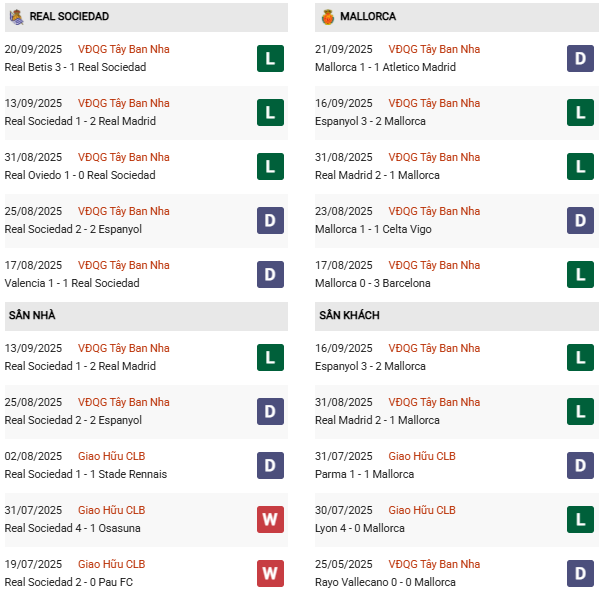 REAL SOCIEDAD

20/09/2025 VĐQG Tây Ban Nha
Real Betis 3 - 1 Real Sociedad
L

13/09/2025 VĐQG Tây Ban Nha
Real Sociedad 1 - 2 Real Madrid
L

31/08/2025 VĐQG Tây Ban Nha
Real Oviedo 1 - 0 Real Sociedad
L

25/08/2025 VĐQG Tây Ban Nha
Real Sociedad 2 - 2 Espanyol
D

17/08/2025 VĐQG Tây Ban Nha
Valencia 1 - 1 Real Sociedad
D

SÂN NHÀ

13/09/2025 VĐQG Tây Ban Nha
Real Sociedad 1 - 2 Real Madrid
L

25/08/2025 VĐQG Tây Ban Nha
Real Sociedad 2 - 2 Espanyol
D

02/08/2025 Giao Hữu CLB
Real Sociedad 1 - 1 Stade Rennais
D

31/07/2025 Giao Hữu CLB
Real Sociedad 4 - 1 Osasuna
W

19/07/2025 Giao Hữu CLB
Real Sociedad 2 - 0 Pau FC
W

MALLORCA

21/09/2025 VĐQG Tây Ban Nha
Mallorca 1 - 1 Atletico Madrid
D

16/09/2025 VĐQG Tây Ban Nha
Espanyol 3 - 2 Mallorca
L

31/08/2025 VĐQG Tây Ban Nha
Real Madrid 2 - 1 Mallorca
L

23/08/2025 VĐQG Tây Ban Nha
Mallorca 1 - 1 Celta Vigo
D

17/08/2025 VĐQG Tây Ban Nha
Mallorca 0 - 3 Barcelona
L

SÂN KHÁCH

16/09/2025 VĐQG Tây Ban Nha
Espanyol 3 - 2 Mallorca
L

31/08/2025 VĐQG Tây Ban Nha
Real Madrid 2 - 1 Mallorca
L

31/07/2025 Giao Hữu CLB
Parma 1 - 1 Mallorca
D

30/07/2025 Giao Hữu CLB
Lyon 4 - 0 Mallorca
L

25/05/2025 VĐQG Tây Ban Nha
Rayo Vallecano 0 - 0 Mallorca
D